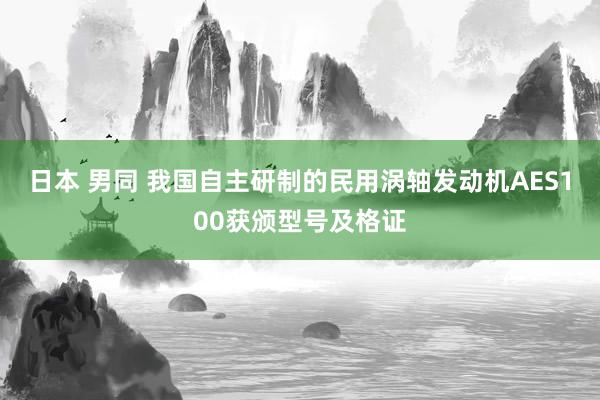 日本 男同 我国自主研制的民用涡轴发动机AES100获颁型号及格证